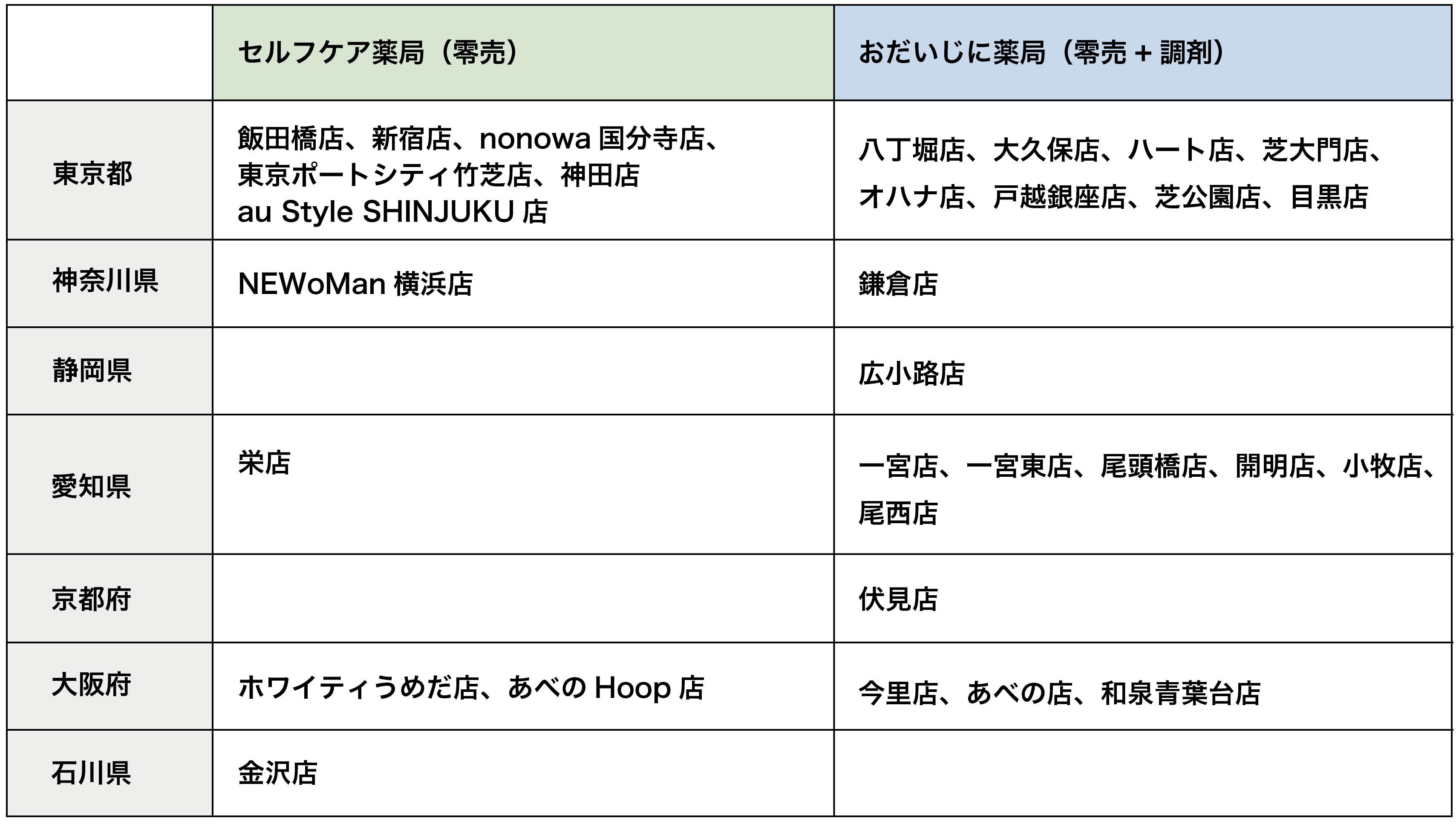 |  | セルフケア薬局（零売） | おだいじに薬局（零売 + 調剤） |
|---|---|---|
| 東京都 | 飯田橋店、新宿店、nonowa 国分寺店、東京ポートシティ竹芝店、神田店 au Style SHINJUKU 店 | 八丁堀店、大久保店、ハート店、芝大門店、オハナ店、戸越銀座店、芝公園店、目黒店 |
| 神奈川県 | NEWoMan 横浜店 | 鎌倉店 |
| 静岡県 |  | 広小路店 |
| 愛知県 | 栄店 | 一宮店、一宮東店、尾頭橋店、開明店、小牧店、尾西店 |
| 京都府 |  | 伏見店 |
| 大阪府 | ホワイティうめだ店、あべの Hoop 店 | 今里店、あべの店、和泉青葉台店 |
| 石川県 | 金沢店 |  |